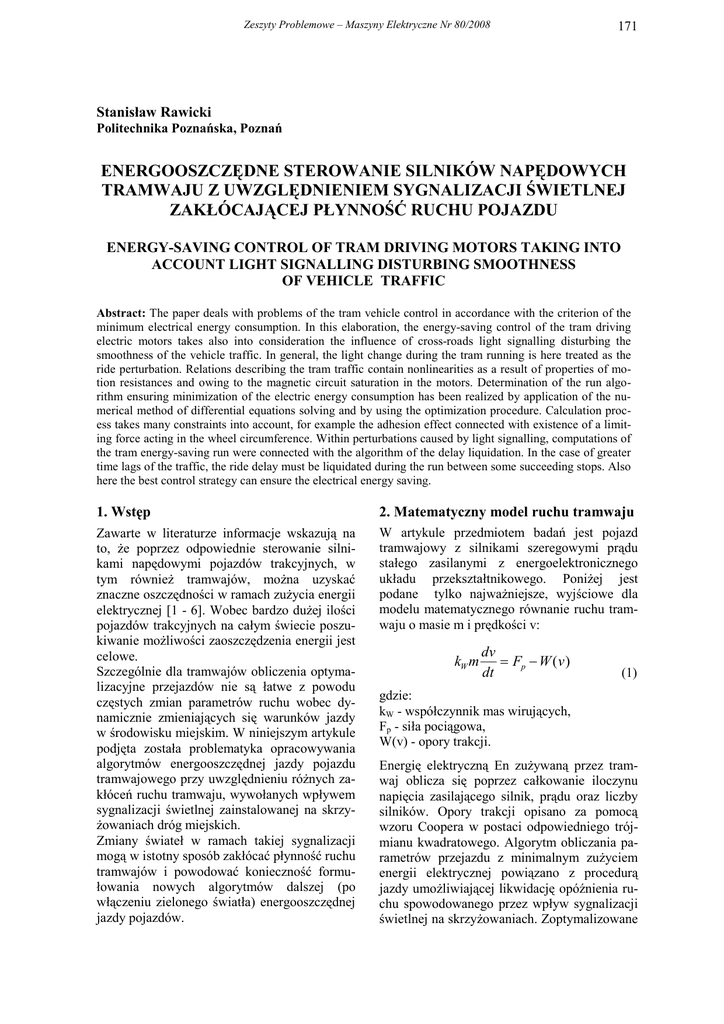 Zeszyty Problemowe – Maszyny Elektryczne Nr 80/2008 171

Stanisław Rawicki
Politechnika Poznańska, Poznań

ENERGOOSZCZĘDNE STEROWANIE SILNIKÓW NAPĘDOWYCH TRAMWAJU Z UWZGLĘDNIENIEM SYGNALIZACJI ŚWIETLNEJ ZAKŁÓCAJĄCEJ PŁYNNOŚĆ RUCHU POJAZDU

ENERGY-SAVING CONTROL OF TRAM DRIVING MOTORS TAKING INTO ACCOUNT LIGHT SIGNALLING DISTURBING SMOOTHNESS OF VEHICLE TRAFFIC

Abstract: The paper deals with problems of the tram vehicle control in accordance with the criterion of the minimum electrical energy consumption. In this elaboration, the energy-saving control of the tram driving electric motors takes also into consideration the influence of cross-roads light signalling disturbing the smoothness of the vehicle traffic. In general, the light change during the tram running is here treated as the ride perturbation. Relations describing the tram traffic contain nonlinearities as a result of properties of motion resistances and owing to the magnetic circuit saturation in the motors. Determination of the run algorithm ensuring minimization of the electric energy consumption has been realized by application of the numerical method of differential equations solving and by using the optimization procedure. Calculation process takes many constraints into account, for example the adhesion effect connected with existence of a limiting force acting in the wheel circumference. Within perturbations caused by light signalling, computations of the tram energy-saving run were connected with the algorithm of the delay liquidation. In the case of greater time lags of the traffic, the ride delay must be liquidated during the run between some succeeding stops. Also here the best control strategy can ensure the electrical energy saving.

1. Wstęp

Zawarte w literaturze informacje wskazują na to, że poprzez odpowiednie sterowanie silnikami napędowymi pojazdów trakcyjnych, w tym również tramwajów, można uzyskać znaczne oszczędności w ramach zużycia energii elektrycznej [1 - 6]. Wobec bardzo dużej ilości pojazdów trakcyjnych na całym świecie poszukiwanie możliwości zaoszczędzenia energii jest celowe.
Szczególnie dla tramwajów obliczenia optymalizacyjne przejazdów nie są łatwe z powodu częstych zmian parametrów ruchu wobec dynamicznie zmieniających się warunków jazdy w środowisku miejskim. W niniejszym artykule podjęta została problematyka opracowywania algorytmów energooszczędnej jazdy pojazdu tramwajowego przy uwzględnieniu różnych zakłóceń ruchu tramwaju, wywołanych wpływem sygnalizacji świetlnej zainstalowanej na skrzyżowaniach dróg miejskich.
Zmiany świateł w ramach takiej sygnalizacji mogą w istotny sposób zakłócać płynność ruchu tramwajów i powodować konieczność formułowania nowych algorytmów dalszej (po włączeniu zielonego światła) energooszczędnej jazdy pojazdów.

2. Matematyczny model ruchu tramwaju

W artykule przedmiotem badań jest pojazd tramwajowy z silnikami szeregowymi prądu stałego zasilanymi z energoelektronicznego układu przekształtnikowego. Poniżej jest podane tylko najważniejsze, wyjściowe dla modelu matematycznego równanie ruchu tramwaju o masie m i prędkości v:

$k_W m \frac{dv}{dt} = F_p - W(v)$ (1)

gdzie:
$k_W$ - współczynnik mas wirujących,
$F_p$ - siła pociągowa,
W(v) - opory trakcji.

Energię elektryczną En zużywaną przez tramwaj oblicza się poprzez całkowanie iloczynu napięcia zasilającego silnik, prądu oraz liczby silników. Opory trakcji opisano za pomocą wzoru Coopera w postaci odpowiedniego trójmianu kwadratowego. Algorytm obliczania parametrów przejazdu z minimalnym zużyciem energii elektrycznej powiązano z procedurą jazdy umożliwiającej likwidację opóźnienia ruchu spowodowanego przez wpływ sygnalizacji świetlnej na skrzyżowaniach. Zoptymalizowane